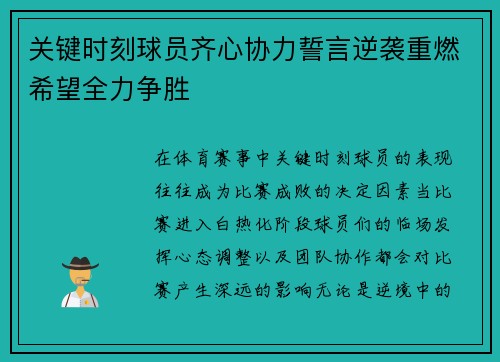 关键时刻球员齐心协力誓言逆袭重燃希望全力争胜

在体育赛事中关键时刻球员的表现往往成为比赛成败的决定因素当比赛进入白热化阶段球员们的临场发挥心态调整以及团队协作都会对比赛产生深远的影响无论是逆境中的